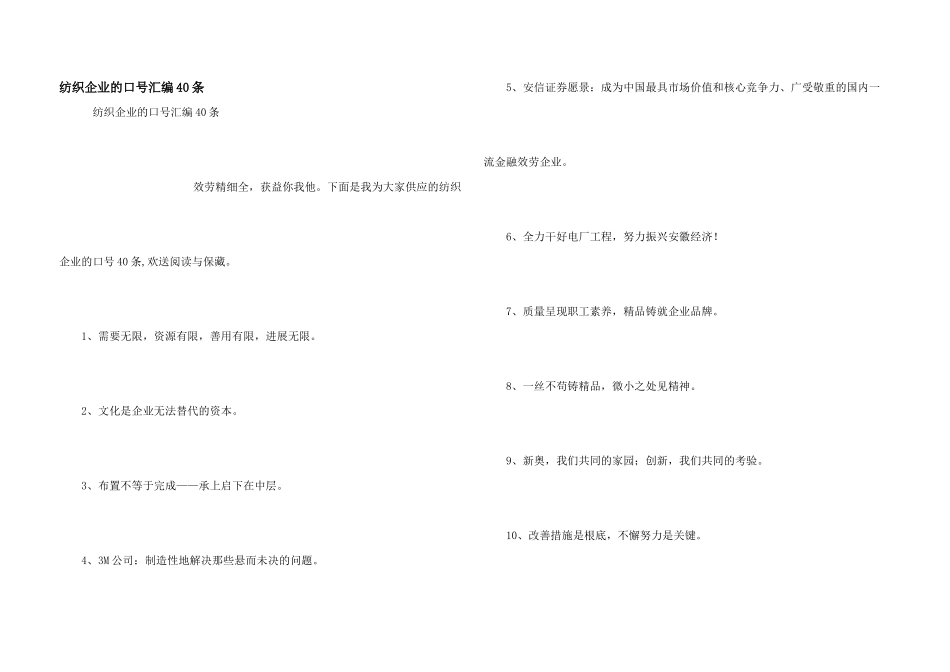 纺织企业的口号汇编40条

纺织企业的口号汇编40条

效劳精细全，获益你我他。下面是我为大家供应的纺织企业的口号40条,欢送阅读与保藏。

1、需要无限，资源有限，善用有限，进展无限。

2、文化是企业无法替代的资本。

3、布置不等于完成——承上启下在中层。

4、3M公司：制造性地解决那些悬而未决的问题。

5、安信证券愿景：成为中国最具市场价值和核心竞争力、广受敬重的国内一流金融效劳企业。

6、全力干好电厂工程，努力振兴安徽经济！

7、质量呈现职工素养，精品铸就企业品牌。

8、一丝不苟铸精品，微小之处见精神。

9、新奥，我们共同的家园；创新，我们共同的考验。

10、改善措施是根底，不懈努力是关键。